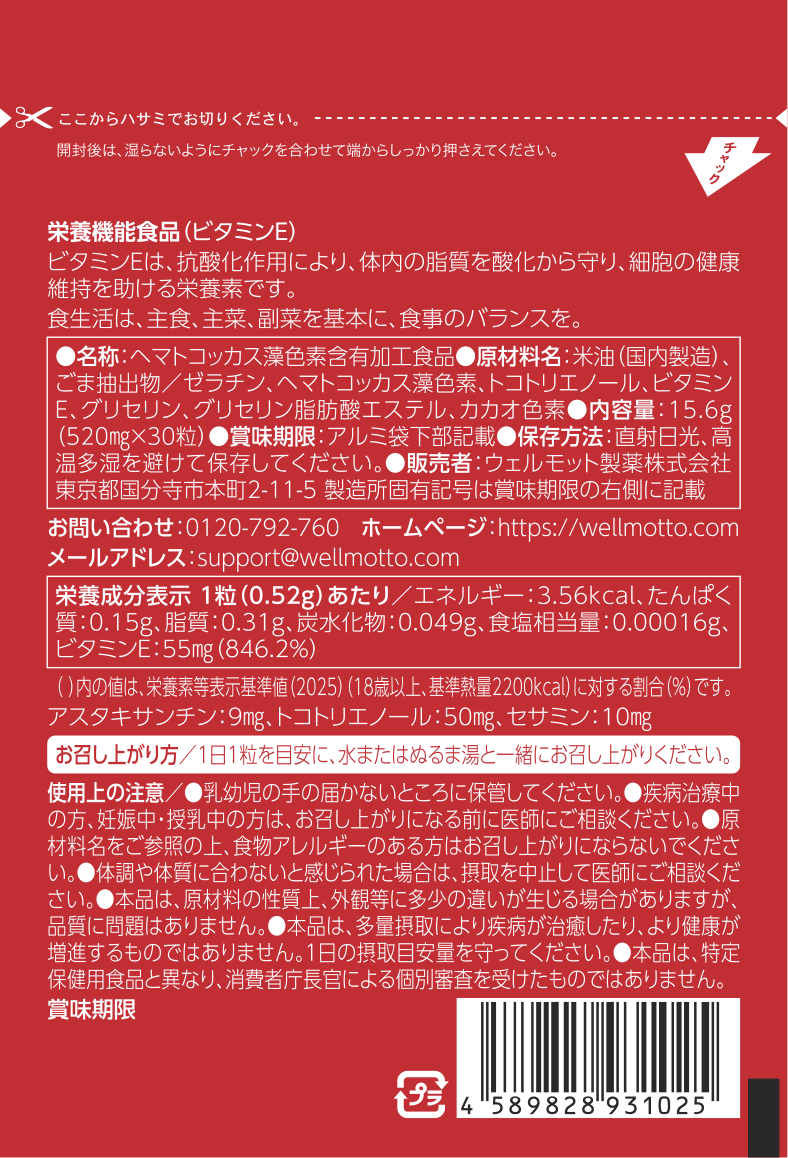 ここからハサミでお切りください。

開封後は、湿らないようにチャックを合わせて端からしっかり押さえてください。

チャック

栄養機能食品（ビタミンE）
ビタミンEは、抗酸化作用により、体内の脂質を酸化から守り、細胞の健康維持を助ける栄養素です。
食生活は、主食、主菜、副菜を基本に、食事のバランスを。

●名称：ヘマトコッカス藻色素含有加工食品●原材料名：米油（国内製造）、ごま抽出物／ゼラチン、ヘマトコッカス藻色素、トコトリエノール、ビタミンE、グリセリン、グリセリン脂肪酸エステル、カカオ色素●内容量：15.6g（520mg×30粒）●賞味期限：アルミ袋下部記載●保存方法：直射日光、高温多湿を避けて保存してください。●販売者：ウェルモット製薬株式会社 東京都国分寺市本町2-11-5 製造所固有記号は賞味期限の右側に記載

お問い合わせ：0120-792-760　ホームページ：https://wellmotto.com
メールアドレス：support@wellmotto.com

栄養成分表示 1粒（0.52g）あたり／エネルギー：3.56kcal、たんぱく質：0.15g、脂質：0.31g、炭水化物：0.049g、食塩相当量：0.00016g、ビタミンE：55mg（846.2%）

（ ）内の値は、栄養素等表示基準値（2025）（18歳以上、基準熱量2200kcal）に対する割合（%）です。
アスタキサンチン：9mg、トコトリエノール：50mg、セサミン：10mg

お召し上がり方／1日1粒を目安に、水またはぬるま湯と一緒にお召し上がりください。

使用上の注意／●乳幼児の手の届かないところに保管してください。●疾病治療中の方、妊娠中・授乳中の方は、お召し上がりになる前に医師にご相談ください。●原材料名をご参照の上、食物アレルギーのある方はお召し上がりにならないでください。●体調や体質に合わないと感じられた場合は、摂取を中止して医師にご相談ください。●本品は、原材料の性質上、外観等に多少の違いが生じる場合がありますが、品質に問題はありません。●本品は、多量摂取により疾病が治癒したり、より健康が増進するものではありません。1日の摂取目安量を守ってください。●本品は、特定保健用食品と異なり、消費者庁長官による個別審査を受けたものではありません。
賞味期限

プラ

4 589828 931025